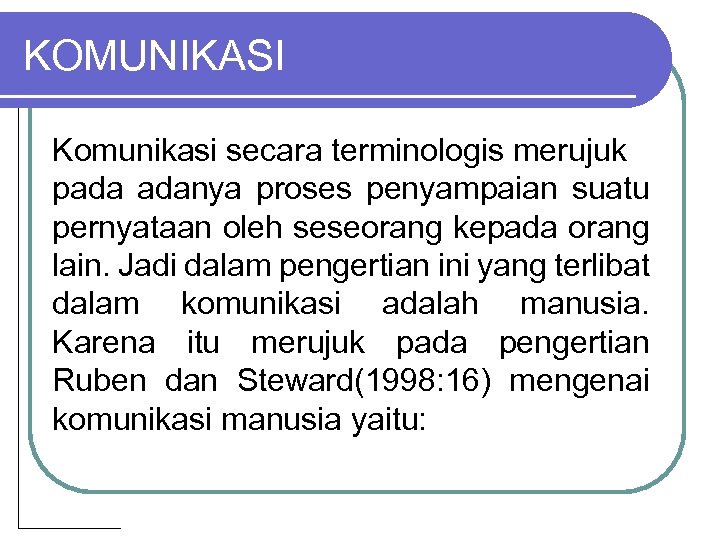 KOMUNIKASI

Komunikasi secara terminologis merujuk pada adanya proses penyampaian suatu pernyataan oleh seseorang kepada orang lain. Jadi dalam pengertian ini yang terlibat dalam komunikasi adalah manusia. Karena itu merujuk pada pengertian Ruben dan Steward(1998:16) mengenai komunikasi manusia yaitu: